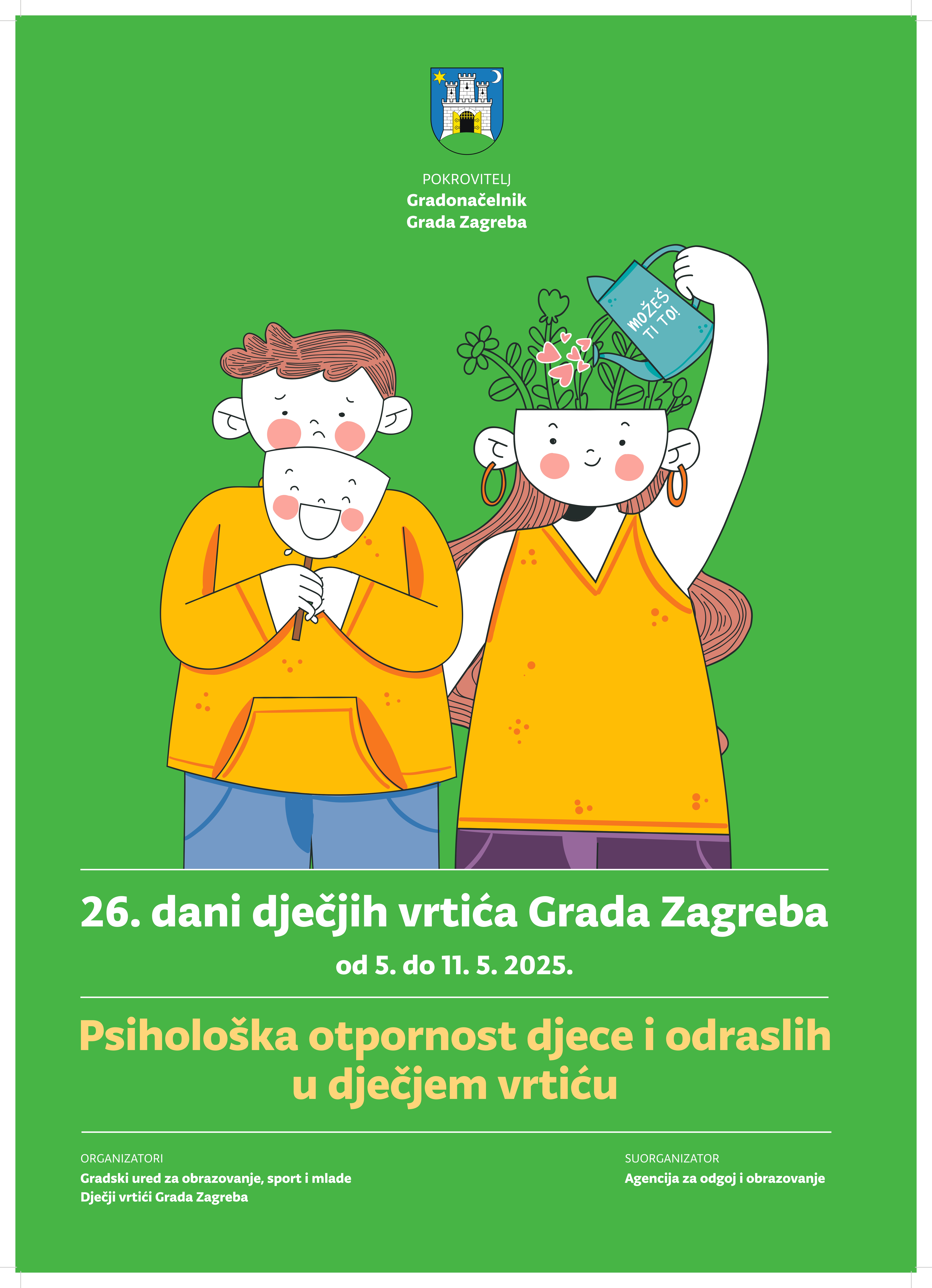 POKROVITELJ
Gradonačelnik
Grada Zagreba

MOŽEŠ
TI TO!

26. dani dječjih vrtića Grada Zagreba

od 5. do 11. 5. 2025.

Psihološka otpornost djece i odraslih u dječjem vrtiću

ORGANIZATORI
Gradski ured za obrazovanje, sport i mlade
Dječji vrtići Grada Zagreba

SUORGANIZATOR
Agencija za odgoj i obrazovanje